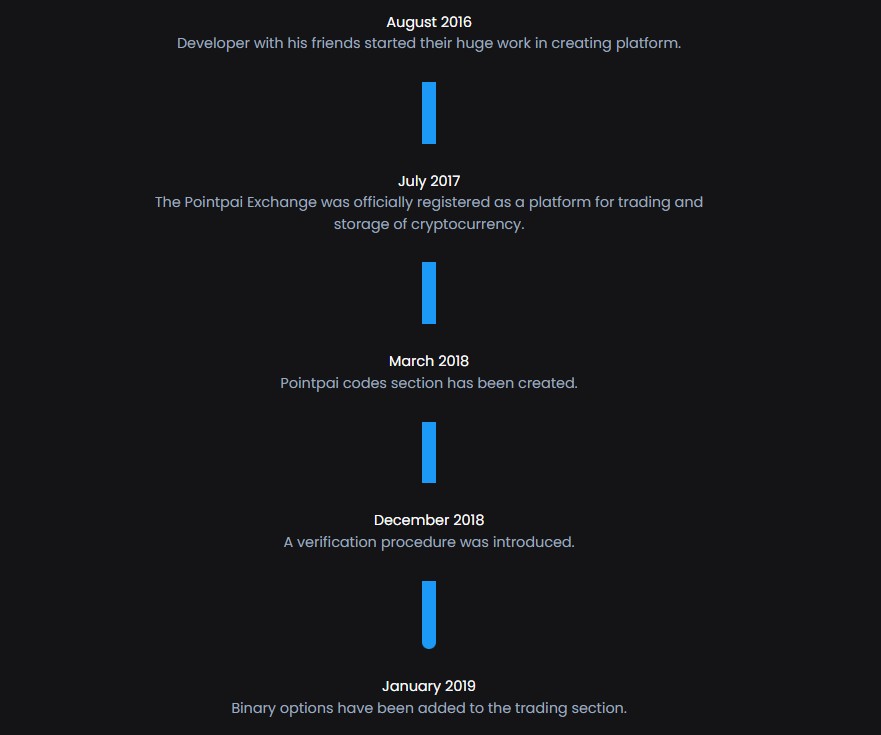 August 2016
Developer with his friends started their huge work in creating platform.

July 2017
The Pointpai Exchange was officially registered as a platform for trading and storage of cryptocurrency.

March 2018
Pointpai codes section has been created.

December 2018
A verification procedure was introduced.

January 2019
Binary options have been added to the trading section.